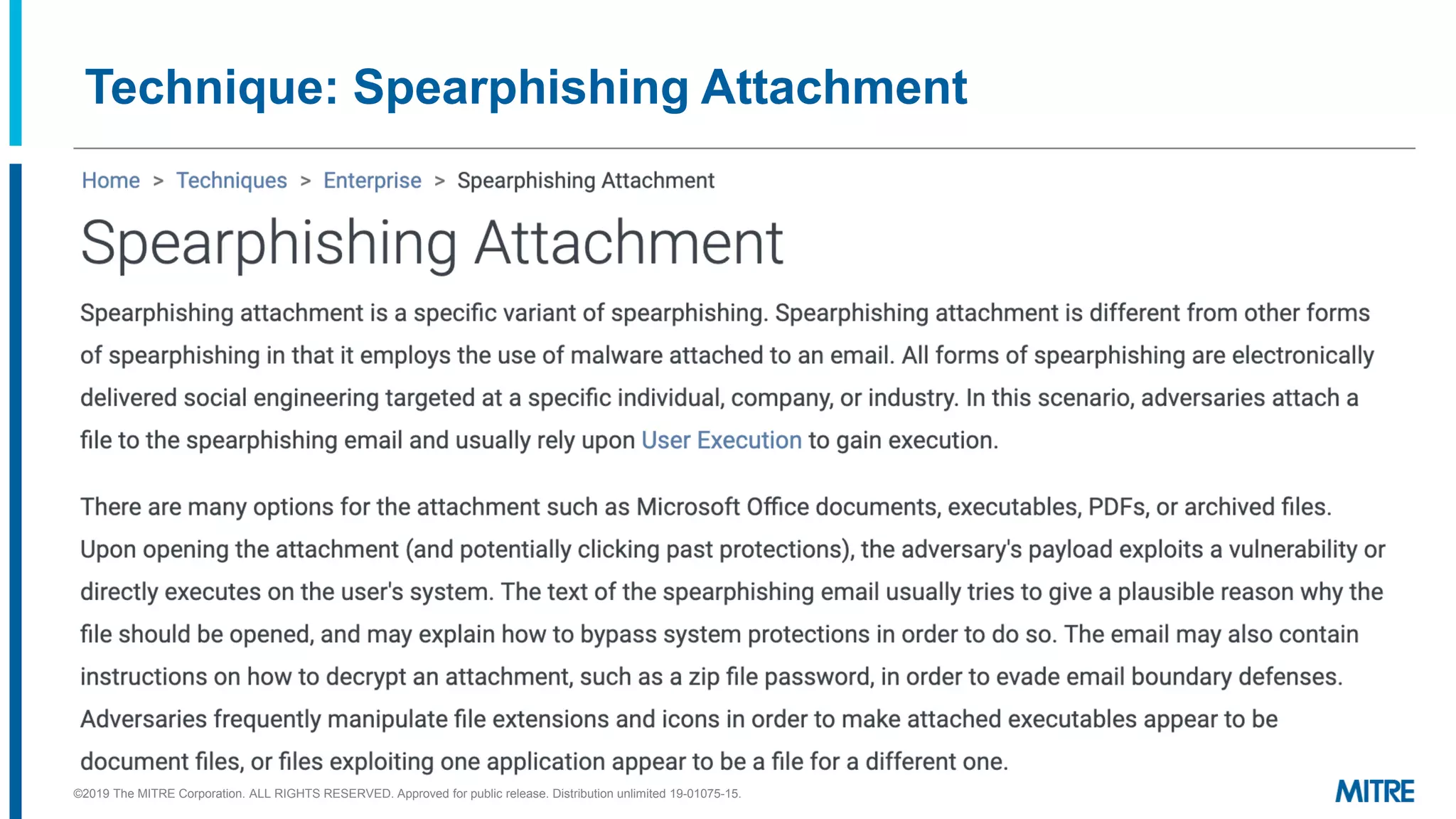 Technique: Spearphishing Attachment

Home > Techniques > Enterprise > Spearphishing Attachment

Spearphishing Attachment

Spearphishing attachment is a specific variant of spearphishing. Spearphishing attachment is different from other forms of spearphishing in that it employs the use of malware attached to an email. All forms of spearphishing are electronically delivered social engineering targeted at a specific individual, company, or industry. In this scenario, adversaries attach a file to the spearphishing email and usually rely upon User Execution to gain execution.

There are many options for the attachment such as Microsoft Office documents, executables, PDFs, or archived files. Upon opening the attachment (and potentially clicking past protections), the adversary's payload exploits a vulnerability or directly executes on the user's system. The text of the spearphishing email usually tries to give a plausible reason why the file should be opened, and may explain how to bypass system protections in order to do so. The email may also contain instructions on how to decrypt an attachment, such as a zip file password, in order to evade email boundary defenses. Adversaries frequently manipulate file extensions and icons in order to make attached executables appear to be document files, or files exploiting one application appear to be a file for a different one.

©2019 The MITRE Corporation. ALL RIGHTS RESERVED. Approved for public release. Distribution unlimited 19-01075-15.

MITRE